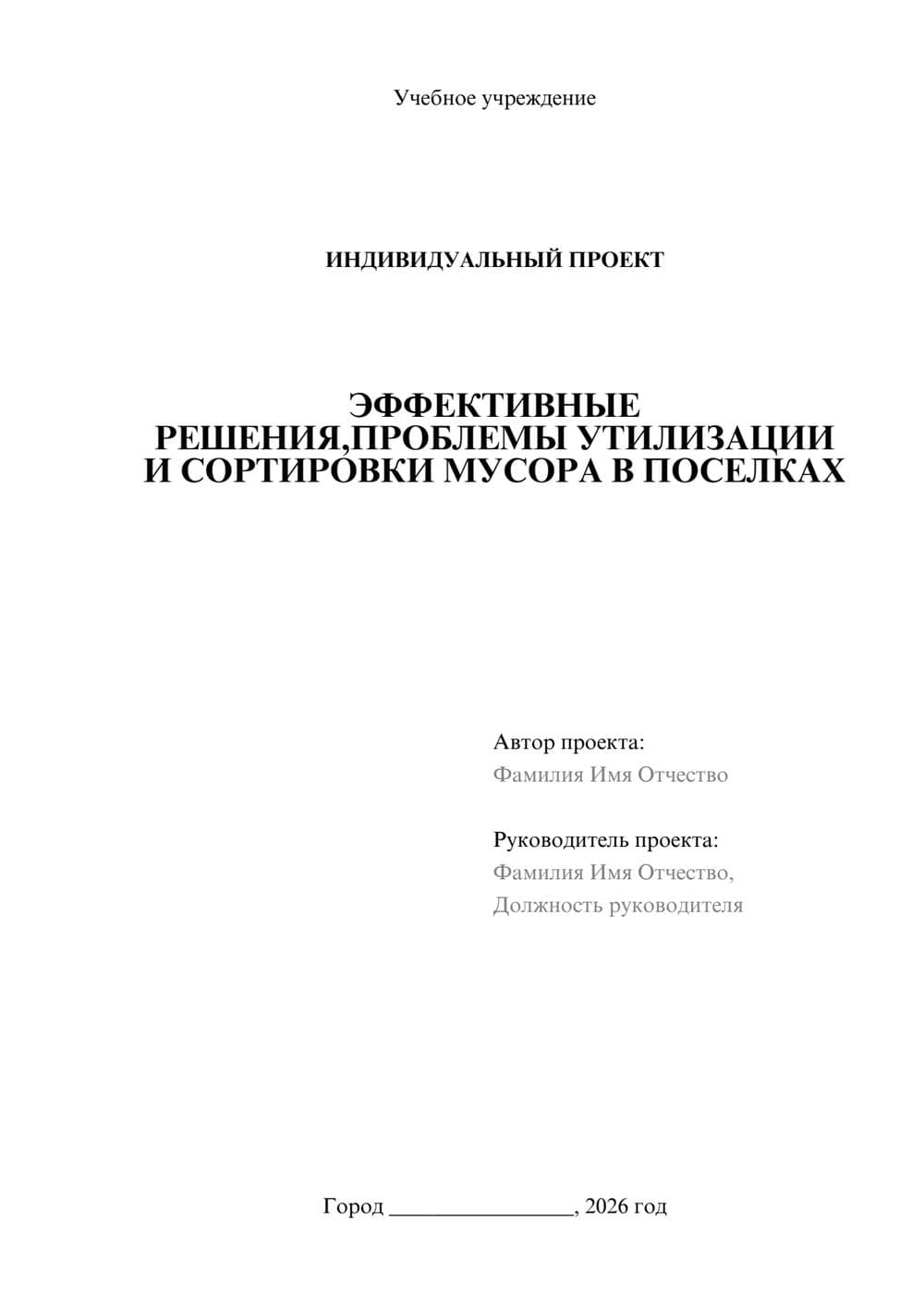 Учебное учреждение

ИНДИВИДУАЛЬНЫЙ ПРОЕКТ

ЭФФЕКТИВНЫЕ РЕШЕНИЯ,ПРОБЛЕМЫ УТИЛИЗАЦИИ И СОРТИРОВКИ МУСОРА В ПОСЕЛКАХ

Автор проекта:
Фамилия Имя Отчество

Руководитель проекта:
Фамилия Имя Отчество,
Должность руководителя

Город ________________, 2026 год